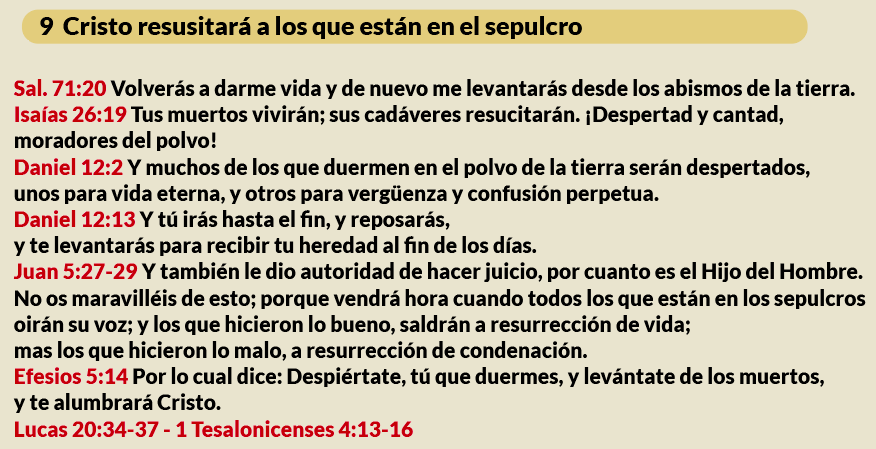 9 Cristo resusitará a los que están en el sepulcro

Sal. 71:20 Volverás a darme vida y de nuevo me levantarás desde los abismos de la tierra.

Isaías 26:19 Tus muertos vivirán; sus cadáveres resucitarán. ¡Despertad y cantad, moradores del polvo!

Daniel 12:2 Y muchos de los que duermen en el polvo de la tierra serán despertados, unos para vida eterna, y otros para vergüenza y confusión perpetua.

Daniel 12:13 Y tú irás hasta el fin, y reposarás, y te levantarás para recibir tu heredad al fin de los días.

Juan 5:27-29 Y también le dio autoridad de hacer juicio, por cuanto es el Hijo del Hombre. No os maravilléis de esto; porque vendrá hora cuando todos los que están en los sepulcros oirán su voz; y los que hicieron lo bueno, saldrán a resurrección de vida; mas los que hicieron lo malo, a resurrección de condenación.

Efesios 5:14 Por lo cual dice: Despiértate, tú que duermes, y levántate de los muertos, y te alumbrará Cristo.

Lucas 20:34-37 - 1 Tesalonicenses 4:13-16